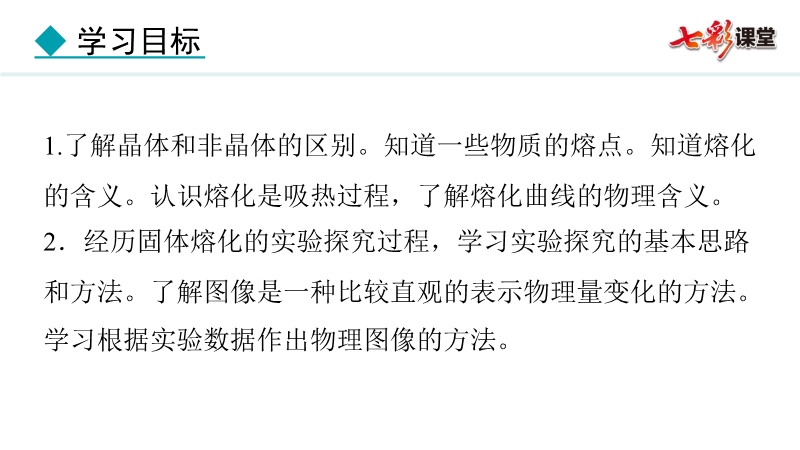 ◆ 学习目标

七彩课堂

1.了解晶体和非晶体的区别。知道一些物质的熔点。知道熔化的含义。认识熔化是吸热过程，了解熔化曲线的物理含义。

2．经历固体熔化的实验探究过程，学习实验探究的基本思路和方法。了解图像是一种比较直观的表示物理量变化的方法。学习根据实验数据作出物理图像的方法。